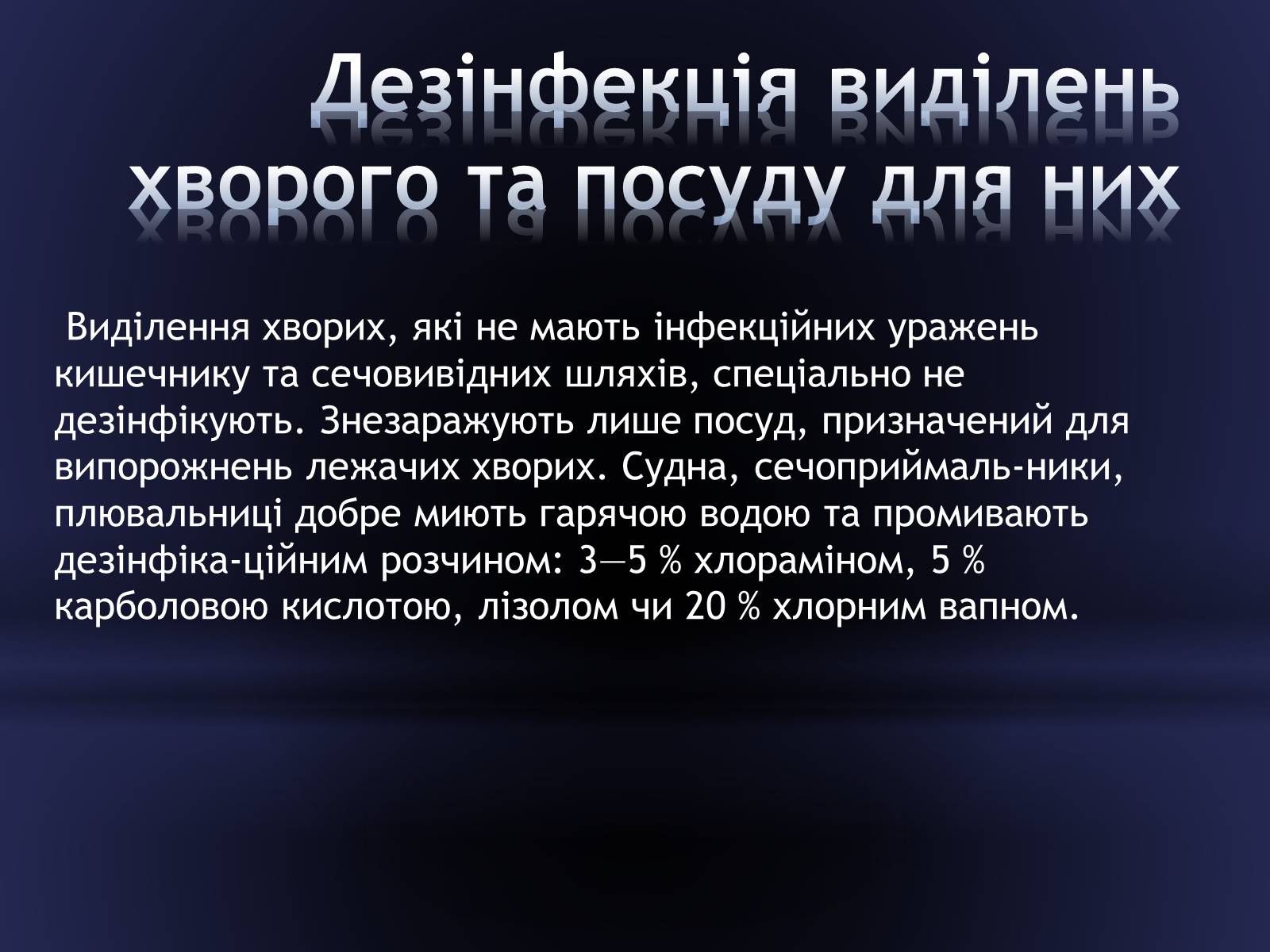 Дезінфекція виділень хворого та посуду для них

Виділення хворих, які не мають інфекційних уражень кишечнику та сечовивідних шляхів, спеціально не дезінфікують. Знезаражують лише посуд, призначений для випорожнень лежачих хворих. Судна, сечоприймаль-ники, плювальниці добре миють гарячою водою та промивають дезінфіка-ційним розчином: 3—5 % хлораміном, 5 % карболовою кислотою, лізолом чи 20 % хлорним вапном.